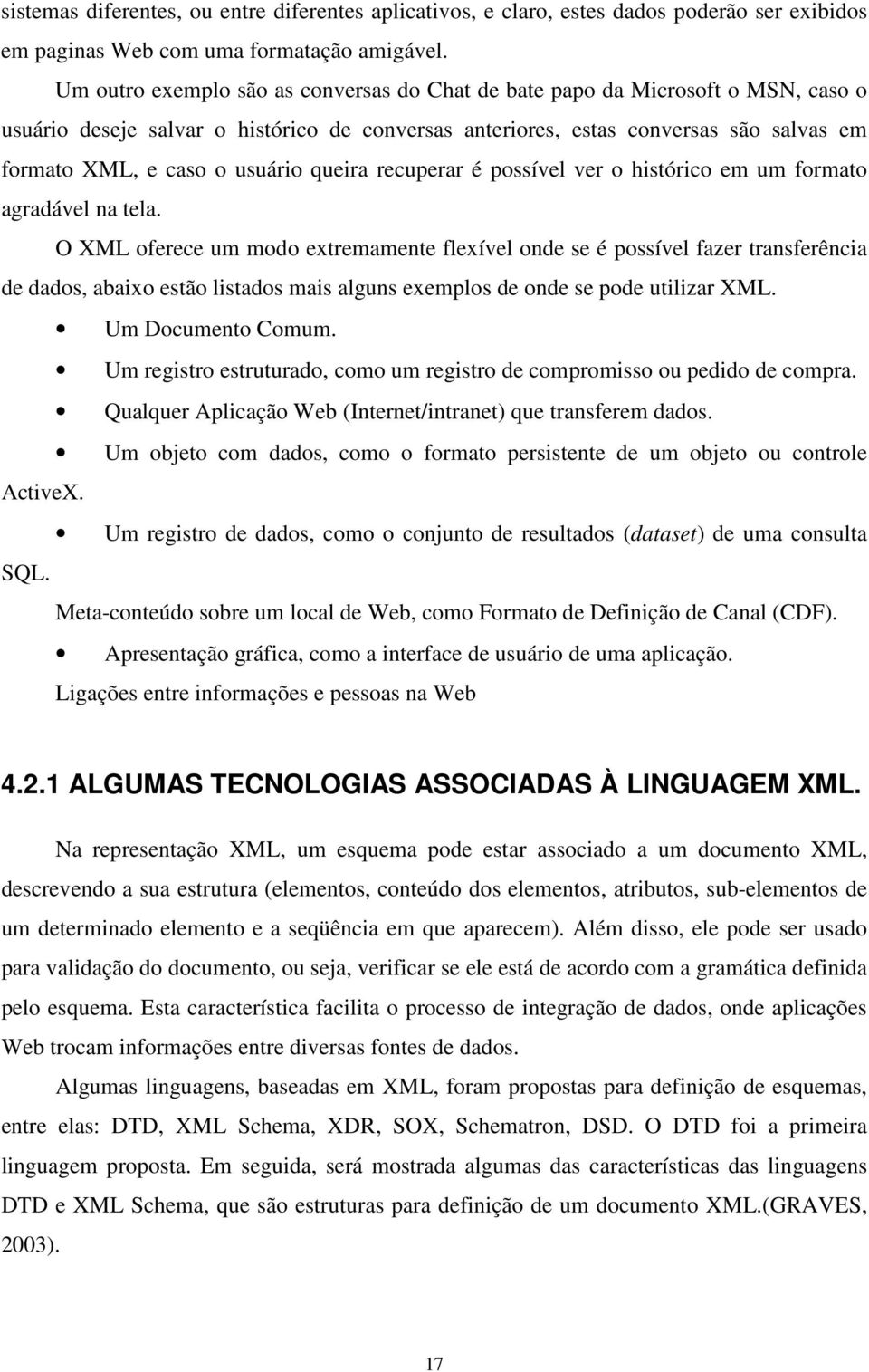 sistemas diferentes, ou entre diferentes aplicativos, e claro, estes dados poderão ser exibidos em paginas Web com uma formatação amigável.

Um outro exemplo são as conversas do Chat de bate papo da Microsoft o MSN, caso o usuário deseje salvar o histórico de conversas anteriores, estas conversas são salvas em formato XML, e caso o usuário queira recuperar é possível ver o histórico em um formato agradável na tela.

O XML oferece um modo extremamente flexível onde se é possível fazer transferência de dados, abaixo estão listados mais alguns exemplos de onde se pode utilizar XML.

• Um Documento Comum.
• Um registro estruturado, como um registro de compromisso ou pedido de compra.
• Qualquer Aplicação Web (Internet/intranet) que transferem dados.
• Um objeto com dados, como o formato persistente de um objeto ou controle ActiveX.
• Um registro de dados, como o conjunto de resultados (dataset) de uma consulta SQL.

Meta-conteúdo sobre um local de Web, como Formato de Definição de Canal (CDF).
• Apresentação gráfica, como a interface de usuário de uma aplicação.
Ligações entre informações e pessoas na Web

4.2.1 ALGUMAS TECNOLOGIAS ASSOCIADAS À LINGUAGEM XML.

Na representação XML, um esquema pode estar associado a um documento XML, descrevendo a sua estrutura (elementos, conteúdo dos elementos, atributos, sub-elementos de um determinado elemento e a seqüência em que aparecem). Além disso, ele pode ser usado para validação do documento, ou seja, verificar se ele está de acordo com a gramática definida pelo esquema. Esta característica facilita o processo de integração de dados, onde aplicações Web trocam informações entre diversas fontes de dados.

Algumas linguagens, baseadas em XML, foram propostas para definição de esquemas, entre elas: DTD, XML Schema, XDR, SOX, Schematron, DSD. O DTD foi a primeira linguagem proposta. Em seguida, será mostrada algumas das características das linguagens DTD e XML Schema, que são estruturas para definição de um documento XML.(GRAVES, 2003).

17